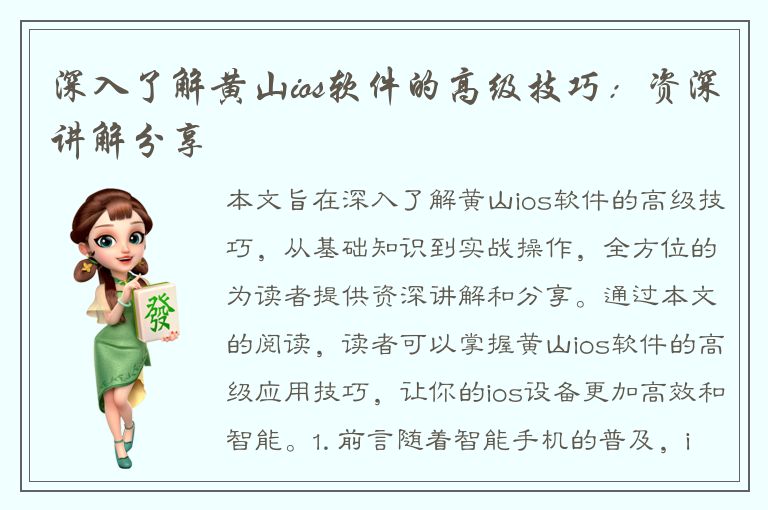 深入了解黄山ios软件的高级技巧：资深讲解分享

發

本文旨在深入了解黄山ios软件的高级技巧，从基础知识到实战操作，全方位的为读者提供资深讲解和分享。通过本文的阅读，读者可以掌握黄山ios软件的高级应用技巧，让你的ios设备更加高效和智能。1. 前言随着智能手机的普及，i